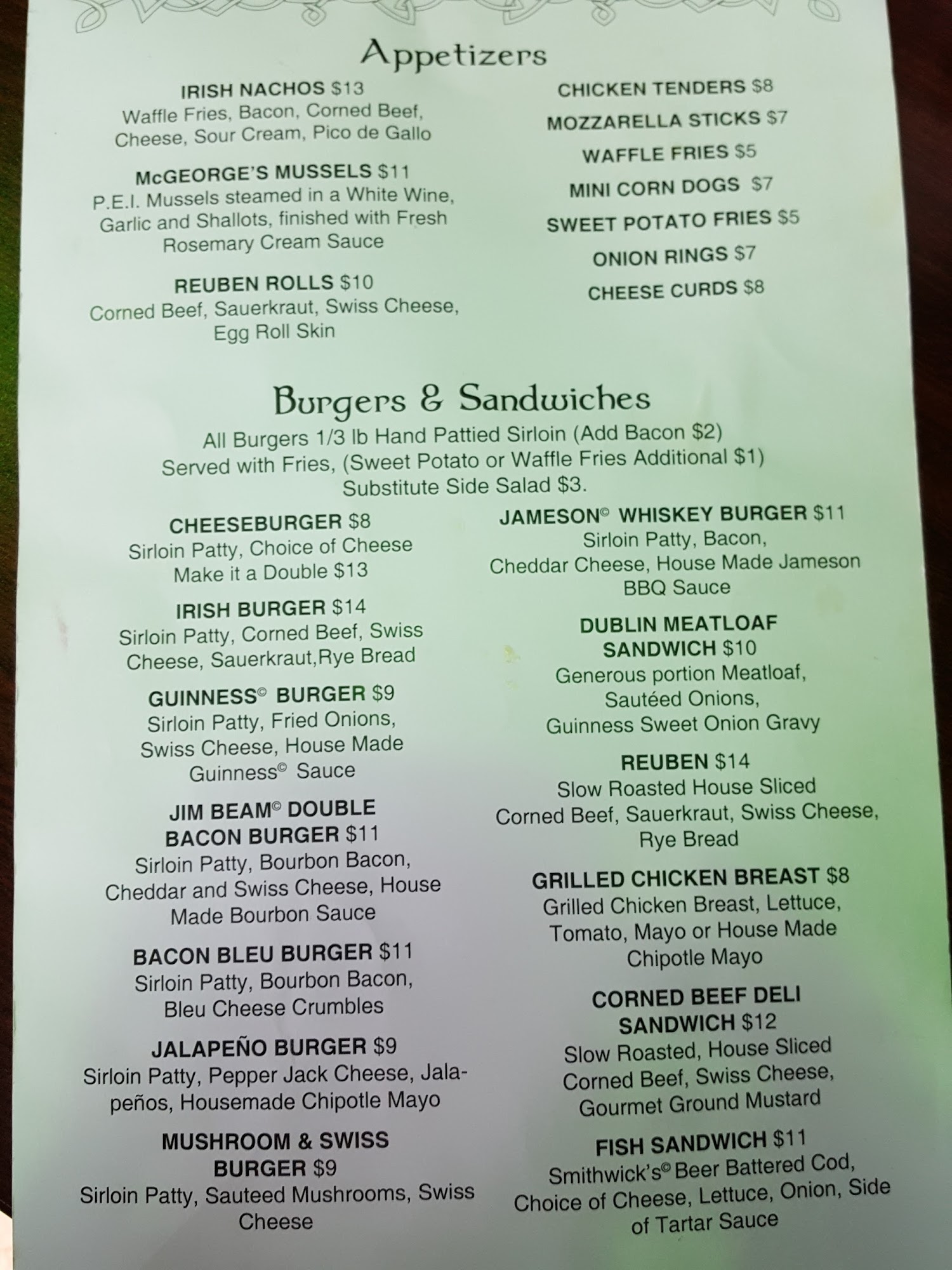 Appetizers

IRISH NACHOS $13
Waffle Fries, Bacon, Corned Beef, Cheese, Sour Cream, Pico de Gallo

McGEORGE'S MUSSELS $11
P.E.I. Mussels steamed in a White Wine, Garlic and Shallots, finished with Fresh Rosemary Cream Sauce

REUBEN ROLLS $10
Corned Beef, Sauerkraut, Swiss Cheese, Egg Roll Skin

CHICKEN TENDERS $8

MOZZARELLA STICKS $7

WAFFLE FRIES $5

MINI CORN DOGS $7

SWEET POTATO FRIES $5

ONION RINGS $7

CHEESE CURDS $8

Burgers & Sandwiches
All Burgers 1/3 lb Hand Pattied Sirloin (Add Bacon $2)
Served with Fries, (Sweet Potato or Waffle Fries Additional $1)
Substitute Side Salad $3.

CHEESEBURGER $8
Sirloin Patty, Choice of Cheese
Make it a Double $13

IRISH BURGER $14
Sirloin Patty, Corned Beef, Swiss Cheese, Sauerkraut,Rye Bread

GUINNESS© BURGER $9
Sirloin Patty, Fried Onions, Swiss Cheese, House Made Guinness© Sauce

JIM BEAM© DOUBLE BACON BURGER $11
Sirloin Patty, Bourbon Bacon, Cheddar and Swiss Cheese, House Made Bourbon Sauce

BACON BLEU BURGER $11
Sirloin Patty, Bourbon Bacon, Bleu Cheese Crumbles

JALAPEÑO BURGER $9
Sirloin Patty, Pepper Jack Cheese, Jalapeños, Housemade Chipotle Mayo

MUSHROOM & SWISS BURGER $9
Sirloin Patty, Sauteed Mushrooms, Swiss Cheese

JAMESON© WHISKEY BURGER $11
Sirloin Patty, Bacon, Cheddar Cheese, House Made Jameson BBQ Sauce

DUBLIN MEATLOAF SANDWICH $10
Generous portion Meatloaf, Sautéed Onions, Guinness Sweet Onion Gravy

REUBEN $14
Slow Roasted House Sliced Corned Beef, Sauerkraut, Swiss Cheese, Rye Bread

GRILLED CHICKEN BREAST $8
Grilled Chicken Breast, Lettuce, Tomato, Mayo or House Made Chipotle Mayo

CORNED BEEF DELI SANDWICH $12
Slow Roasted, House Sliced Corned Beef, Swiss Cheese, Gourmet Ground Mustard

FISH SANDWICH $11
Smithwick's© Beer Battered Cod, Choice of Cheese, Lettuce, Onion, Side of Tartar Sauce